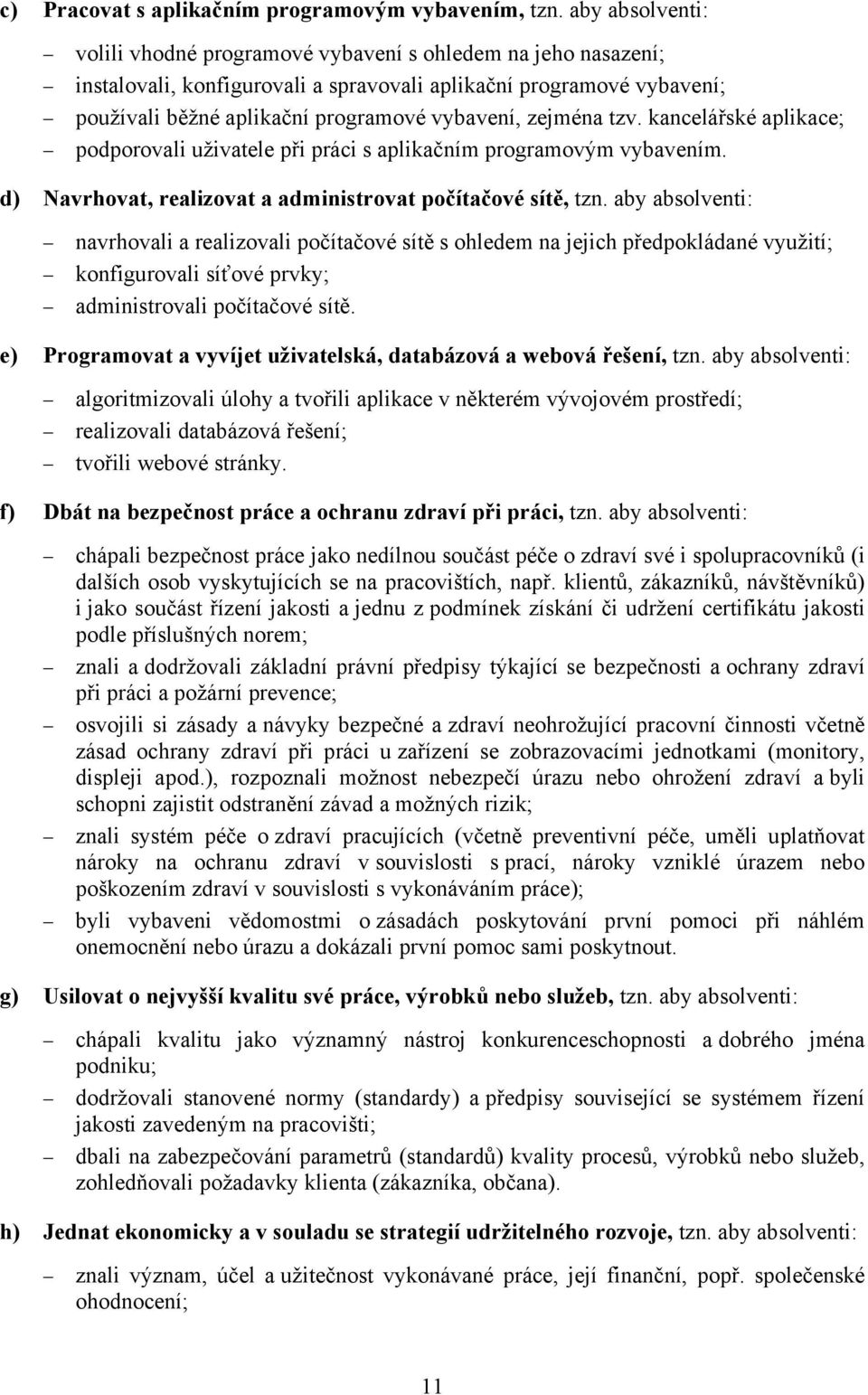 c) Pracovat s aplikačním programovým vybavením, tzn. aby absolventi:

– volili vhodné programové vybavení s ohledem na jeho nasazení;
– instalovali, konfigurovali a spravovali aplikační programové vybavení;
– používali běžné aplikační programové vybavení, zejména tzv. kancelářské aplikace;
– podporovali uživatele při práci s aplikačním programovým vybavením.

d) Navrhovat, realizovat a administrovat počítačové sítě, tzn. aby absolventi:

– navrhovali a realizovali počítačové sítě s ohledem na jejich předpokládané využití;
– konfigurovali síťové prvky;
– administrovali počítačové sítě.

e) Programovat a vyvíjet uživatelská, databázová a webová řešení, tzn. aby absolventi:

– algoritmizovali úlohy a tvořili aplikace v některém vývojovém prostředí;
– realizovali databázová řešení;
– tvořili webové stránky.

f) Dbát na bezpečnost práce a ochranu zdraví při práci, tzn. aby absolventi:

– chápali bezpečnost práce jako nedílnou součást péče o zdraví své i spolupracovníků (i dalších osob vyskytujících se na pracovištích, např. klientů, zákazníků, návštěvníků) i jako součást řízení jakosti a jednu z podmínek získání či udržení certifikátu jakosti podle příslušných norem;
– znali a dodržovali základní právní předpisy týkající se bezpečnosti a ochrany zdraví při práci a požární prevence;
– osvojili si zásady a návyky bezpečné a zdraví neohrožující pracovní činnosti včetně zásad ochrany zdraví při práci u zařízení se zobrazovacími jednotkami (monitory, displeji apod.), rozpoznali možnost nebezpečí úrazu nebo ohrožení zdraví a byli schopni zajistit odstranění závad a možných rizik;
– znali systém péče o zdraví pracujících (včetně preventivní péče, uměli uplatňovat nároky na ochranu zdraví v souvislosti s prací, nároky vzniklé úrazem nebo poškozením zdraví v souvislosti s vykonáváním práce);
– byli vybaveni vědomostmi o zásadách poskytování první pomoci při náhlém onemocnění nebo úrazu a dokázali první pomoc sami poskytnout.

g) Usilovat o nejvyšší kvalitu své práce, výrobků nebo služeb, tzn. aby absolventi:

– chápali kvalitu jako významný nástroj konkurenceschopnosti a dobrého jména podniku;
– dodržovali stanovené normy (standardy) a předpisy související se systémem řízení jakosti zavedeným na pracovišti;
– dbali na zabezpečování parametrů (standardů) kvality procesů, výrobků nebo služeb, zohledňovali požadavky klienta (zákazníka, občana).

h) Jednat ekonomicky a v souladu se strategií udržitelného rozvoje, tzn. aby absolventi:

– znali význam, účel a užitečnost vykonávané práce, její finanční, popř. společenské ohodnocení;

11